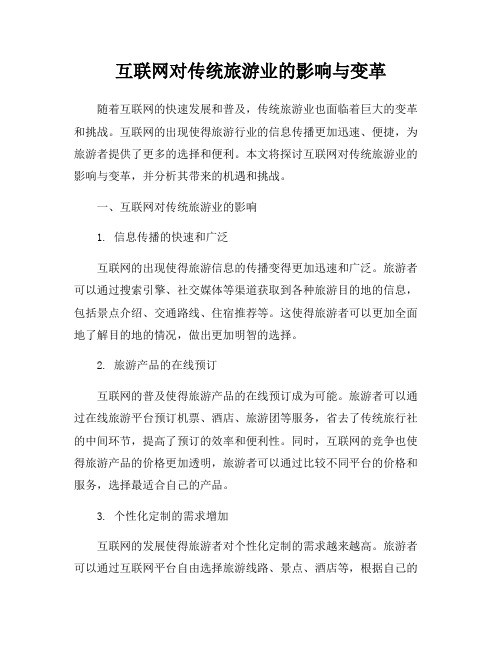 互联网对传统旅游业的影响与变革

随着互联网的快速发展和普及，传统旅游业也面临着巨大的变革和挑战。互联网的出现使得旅游行业的信息传播更加迅速、便捷，为旅游者提供了更多的选择和便利。本文将探讨互联网对传统旅游业的影响与变革，并分析其带来的机遇和挑战。

一、互联网对传统旅游业的影响

1. 信息传播的快速和广泛

互联网的出现使得旅游信息的传播变得更加迅速和广泛。旅游者可以通过搜索引擎、社交媒体等渠道获取到各种旅游目的地的信息，包括景点介绍、交通路线、住宿推荐等。这使得旅游者可以更加全面地了解目的地的情况，做出更加明智的选择。

2. 旅游产品的在线预订

互联网的普及使得旅游产品的在线预订成为可能。旅游者可以通过在线旅游平台预订机票、酒店、旅游团等服务，省去了传统旅行社的中间环节，提高了预订的效率和便利性。同时，互联网的竞争也使得旅游产品的价格更加透明，旅游者可以通过比较不同平台的价格和服务，选择最适合自己的产品。

3. 个性化定制的需求增加

互联网的发展使得旅游者对个性化定制的需求越来越高。旅游者可以通过互联网平台自由选择旅游线路、景点、酒店等，根据自己的